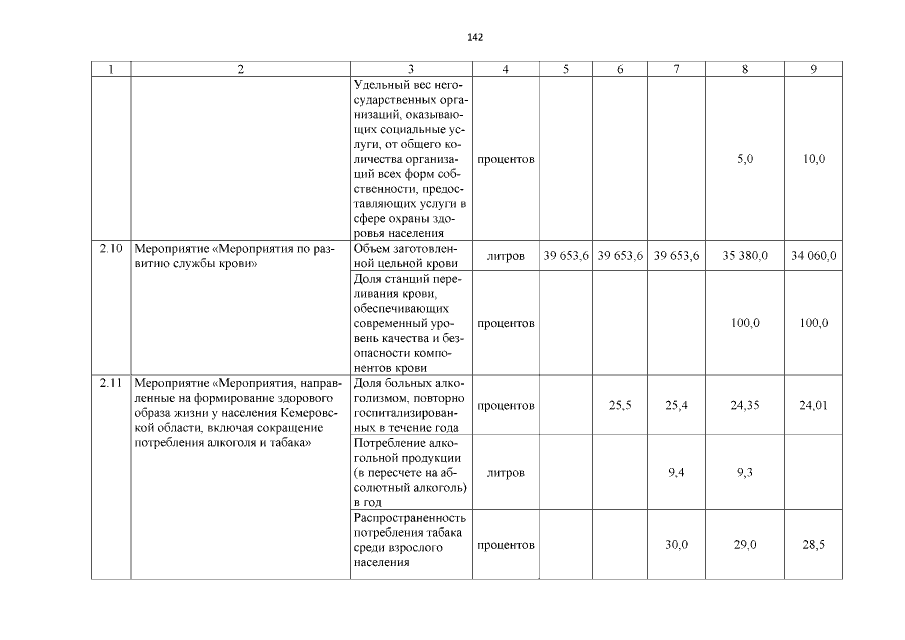 142

| 1 | 2 | 3 | 4 | 5 | 6 | 7 | 8 | 9 |
|---|---|---|---|---|---|---|---|---|
| | | Удельный вес негосударственных организаций, оказывающих социальные услуги, от общего количества организаций всех форм собственности, предоставляющих услуги в сфере охраны здоровья населения | процентов | | | | 5,0 | 10,0 |
| 2.10 | Мероприятие «Мероприятия по развитию службы крови» | Объем заготовленной цельной крови | литров | 39 653,6 | 39 653,6 | 39 653,6 | 35 380,0 | 34 060,0 |
| | | Доля станций переливания крови, обеспечивающих современный уровень качества и безопасности компонентов крови | процентов | | | | 100,0 | 100,0 |
| 2.11 | Мероприятие «Мероприятия, направленные на формирование здорового образа жизни у населения Кемеровской области, включая сокращение потребления алкоголя и табака» | Доля больных алкоголизмом, повторно госпитализированных в течение года | процентов | | 25,5 | 25,4 | 24,35 | 24,01 |
| | | Потребление алкогольной продукции (в пересчете на абсолютный алкоголь) в год | литров | | | 9,4 | 9,3 | |
| | | Распространенность потребления табака среди взрослого населения | процентов | | | 30,0 | 29,0 | 28,5 |